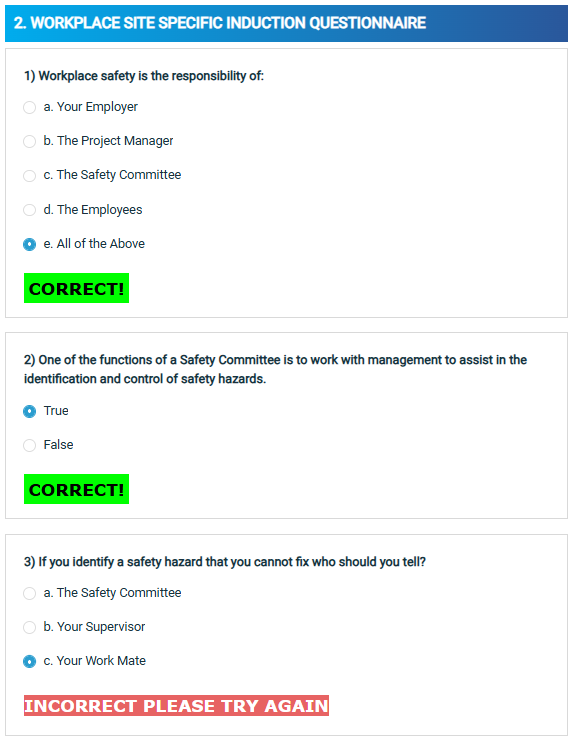 2. WORKPLACE SITE SPECIFIC INDUCTION QUESTIONNAIRE

1) Workplace safety is the responsibility of:

a. Your Employer

b. The Project Manager

c. The Safety Committee

d. The Employees

e. All of the Above

CORRECT!

2) One of the functions of a Safety Committee is to work with management to assist in the identification and control of safety hazards.

True

False

CORRECT!

3) If you identify a safety hazard that you cannot fix who should you tell?

a. The Safety Committee

b. Your Supervisor

c. Your Work Mate

INCORRECT PLEASE TRY AGAIN